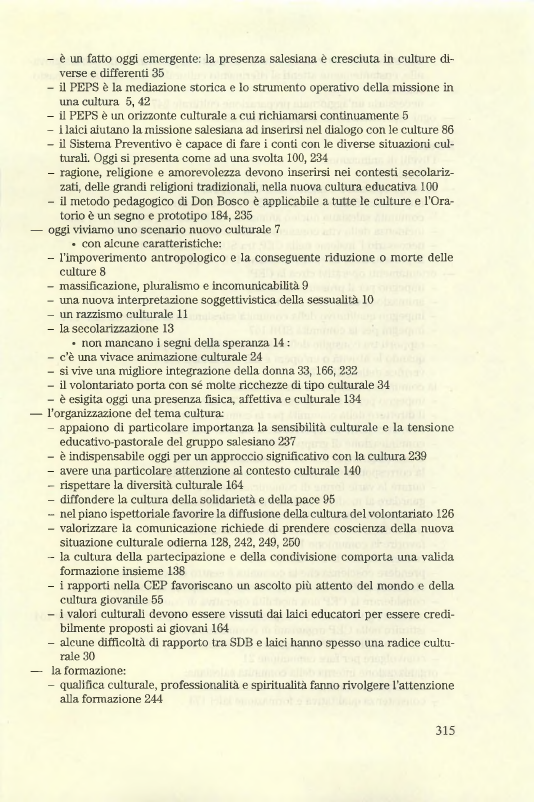 – è un fatto oggi emergente: la presenza salesiana è cresciuta in culture diverse e differenti 35
– il PEPS è la mediazione storica e lo strumento operativo della missione in una cultura 5, 42
– il PEPS è un orizzonte culturale a cui richiamarsi continuamente 5
– i laici aiutano la missione salesiana ad inserirsi nel dialogo con le culture 86
– il Sistema Preventivo è capace di fare i conti con le diverse situazioni culturali. Oggi si presenta come ad una svolta 100, 234
– ragione, religione e amorevolezza devono inserirsi nei contesti secolarizzati, delle grandi religioni tradizionali, nella nuova cultura educativa 100
– il metodo pedagogico di Don Bosco è applicabile a tutte le culture e l'Oratorio è un segno e prototipo 184, 235
— oggi viviamo uno scenario nuovo culturale 7
• con alcune caratteristiche:
– l'impoverimento antropologico e la conseguente riduzione o morte delle culture 8
– massificazione, pluralismo e incomunicabilità 9
– una nuova interpretazione soggettivistica della sessualità 10
– un razzismo culturale 11
– la secolarizzazione 13
• non mancano i segni della speranza 14 :
– c'è una vivace animazione culturale 24
– si vive una migliore integrazione della donna 33, 166, 232
– il volontariato porta con sé molte ricchezze di tipo culturale 34
– è esigita oggi una presenza fisica, affettiva e culturale 134
— l'organizzazione del tema cultura:
– appaiono di particolare importanza la sensibilità culturale e la tensione educativo-pastorale del gruppo salesiano 237
– è indispensabile oggi per un approccio significativo con la cultura 239
– avere una particolare attenzione al contesto culturale 140
– rispettare la diversità culturale 164
– diffondere la cultura della solidarietà e della pace 95
– nel piano ispettoriale favorire la diffusione della cultura del volontariato 126
– valorizzare la comunicazione richiede di prendere coscienza della nuova situazione culturale odierna 128, 242, 249, 250
– la cultura della partecipazione e della condivisione comporta una valida formazione insieme 138
– i rapporti nella CEP favoriscano un ascolto più attento del mondo e della cultura giovanile 55
– i valori culturali devono essere vissuti dai laici educatori per essere credibilmente proposti ai giovani 164
– alcune difficoltà di rapporto tra SDB e laici hanno spesso una radice culturale 30
— la formazione:
– qualifica culturale, professionalità e spiritualità fanno rivolgere l'attenzione alla formazione 244

315